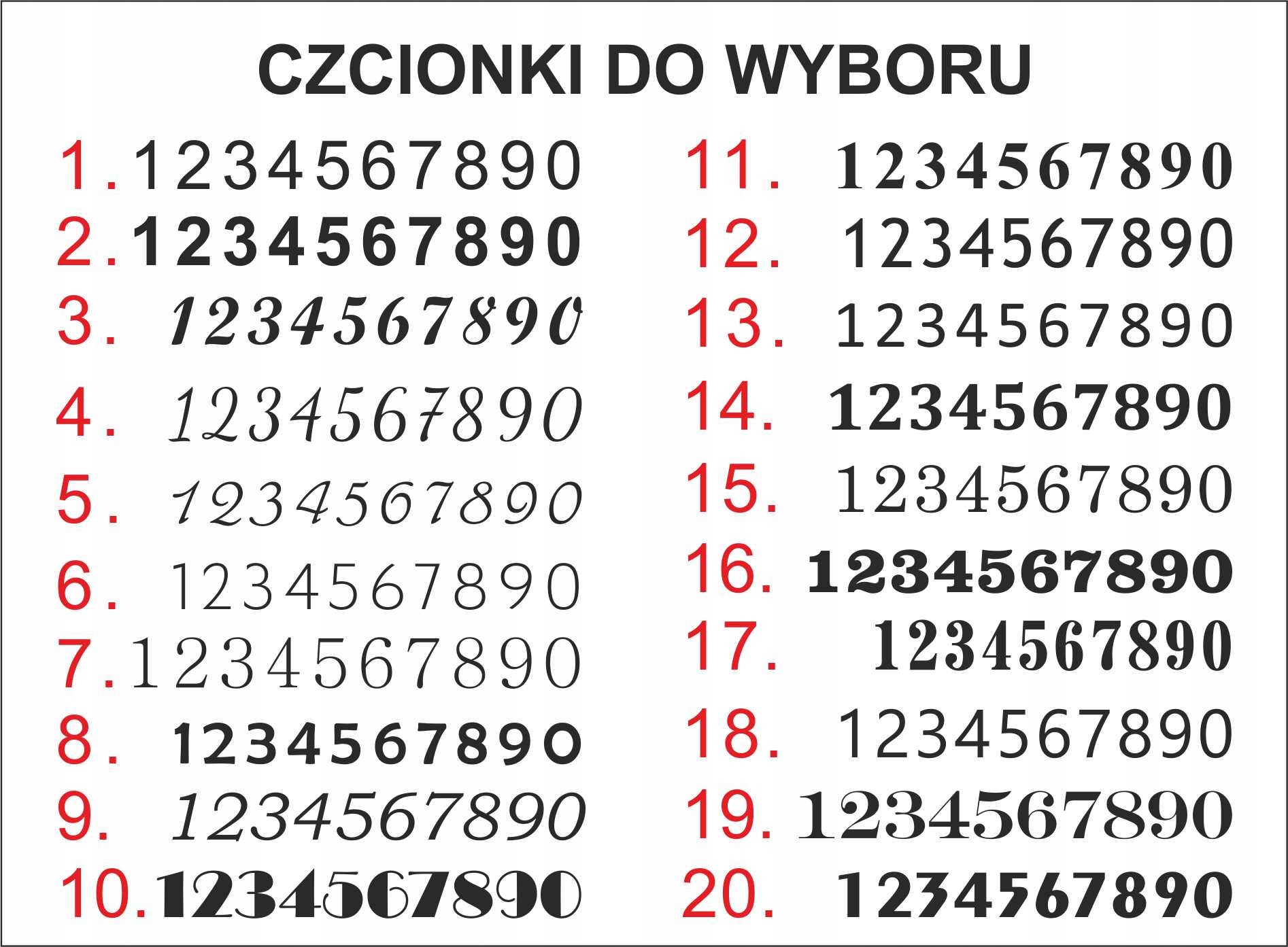 CZCIONKI DO WYBORU

1. 1234567890
2. 1234567890
3. 1234567890
4. 1234567890
5. 1234567890
6. 1234567890
7. 1234567890
8. 1234567890
9. 1234567890
10. 1234567890

11. 1234567890
12. 1234567890
13. 1234567890
14. 1234567890
15. 1234567890
16. 1234567890
17. 1234567890
18. 1234567890
19. 1234567890
20. 1234567890